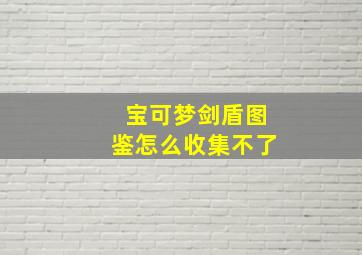 宝可梦剑盾图鉴怎么收集不了